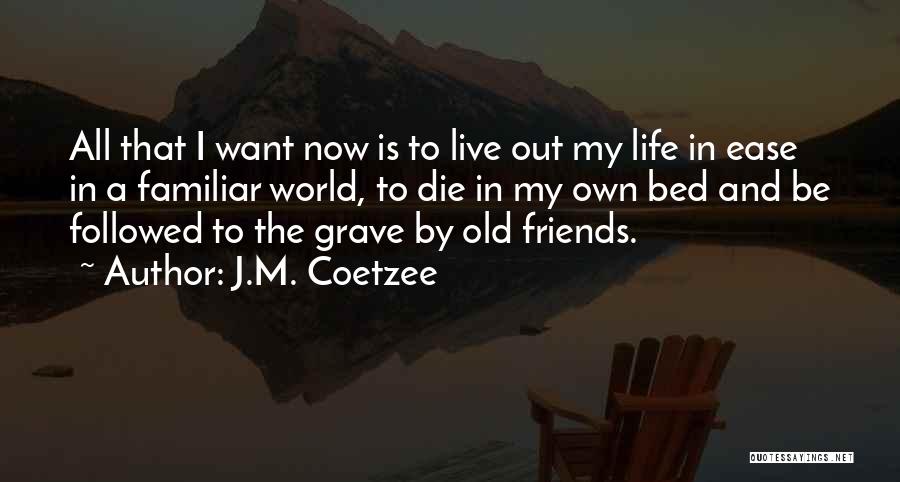 All that I want now is to live out my life in ease in a familiar world, to die in my own bed and be followed to the grave by old friends.
~ Author: J.M. Coetzee

QUOTESSAYINGS.NET